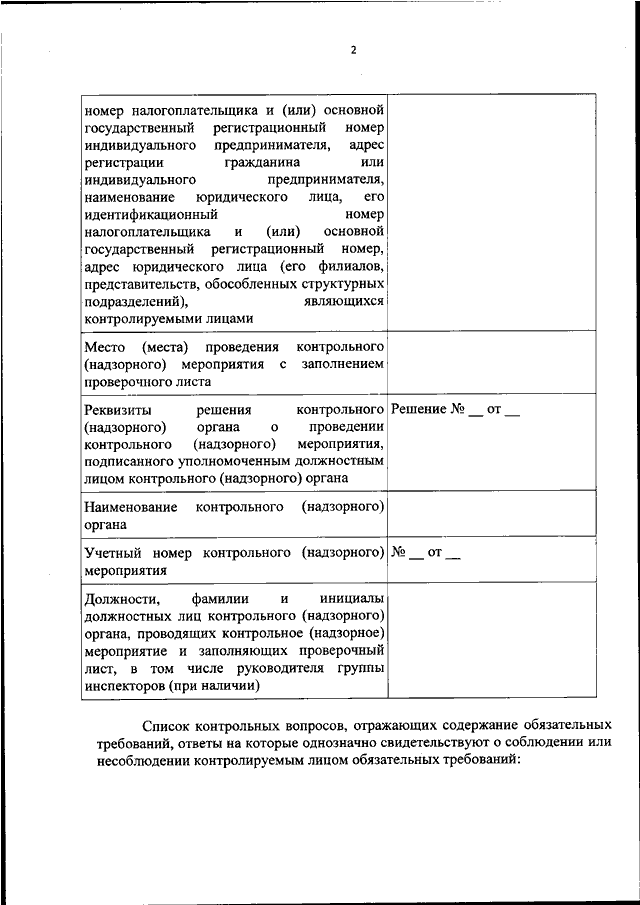 2

| | |
|---|---|
| номер налогоплательщика и (или) основной государственный регистрационный номер индивидуального предпринимателя, адрес регистрации гражданина или индивидуального предпринимателя, наименование юридического лица, его идентификационный номер налогоплательщика и (или) основной государственный регистрационный номер, адрес юридического лица (его филиалов, представительств, обособленных структурных подразделений), являющихся контролируемыми лицами | |
| Место (места) проведения контрольного (надзорного) мероприятия с заполнением проверочного листа | |
| Реквизиты решения контрольного (надзорного) органа о проведении контрольного (надзорного) мероприятия, подписанного уполномоченным должностным лицом контрольного (надзорного) органа | Решение № __ от __ |
| Наименование контрольного (надзорного) органа | |
| Учетный номер контрольного (надзорного) мероприятия | № __ от __ |
| Должности, фамилии и инициалы должностных лиц контрольного (надзорного) органа, проводящих контрольное (надзорное) мероприятие и заполняющих проверочный лист, в том числе руководителя группы инспекторов (при наличии) | |

Список контрольных вопросов, отражающих содержание обязательных требований, ответы на которые однозначно свидетельствуют о соблюдении или несоблюдении контролируемым лицом обязательных требований: